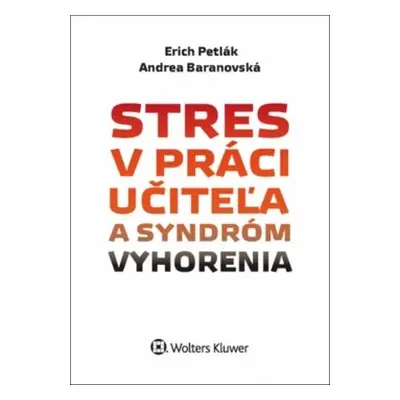 Erich Petlák
Andrea Baranovská

STRES
V PRÁCI
UČITEĽA
A SYNDRÓM
VYHORENIA

Wolters Kluwer